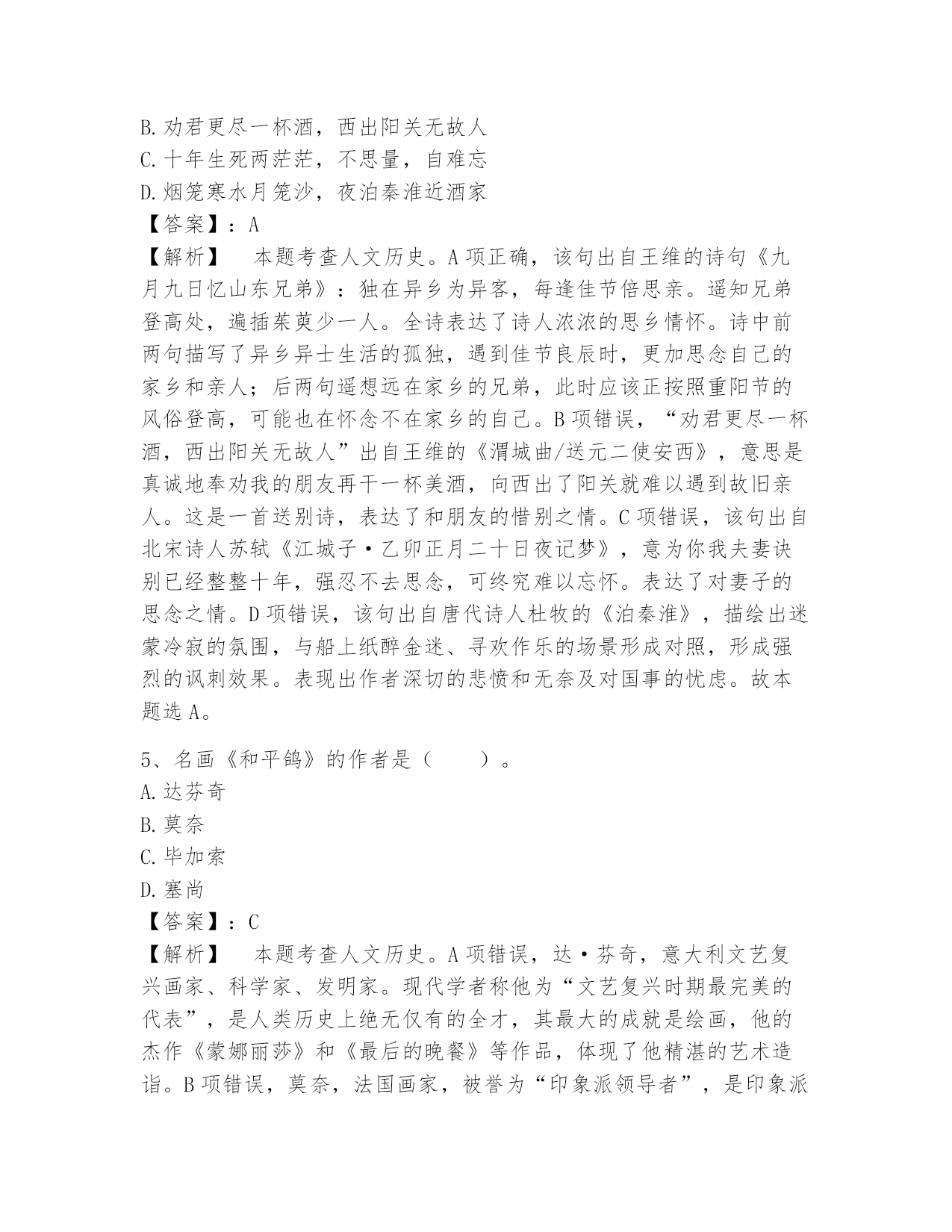 B.劝君更尽一杯酒，西出阳关无故人
C.十年生死两茫茫，不思量，自难忘
D.烟笼寒水月笼沙，夜泊秦淮近酒家
【答案】：A
【解析】 本题考查人文历史。A项正确，该句出自王维的诗句《九月九日忆山东兄弟》：独在异乡为异客，每逢佳节倍思亲。遥知兄弟登高处，遍插茱萸少一人。全诗表达了诗人浓浓的思乡情怀。诗中前两句描写了异乡异士生活的孤独，遇到佳节良辰时，更加思念自己的家乡和亲人；后两句遥想远在家乡的兄弟，此时应该正按照重阳节的风俗登高，可能也在怀念不在家乡的自己。B项错误，“劝君更尽一杯酒，西出阳关无故人”出自王维的《渭城曲/送元二使安西》，意思是真诚地奉劝我的朋友再干一杯美酒，向西出了阳关就难以遇到故旧亲人。这是一首送别诗，表达了和朋友的惜别之情。C项错误，该句出自北宋诗人苏轼《江城子·乙卯正月二十日夜记梦》，意为你我夫妻诀别已经整整十年，强忍不去思念，可终究难以忘怀。表达了对妻子的思念之情。D项错误，该句出自唐代诗人杜牧的《泊秦淮》，描绘出迷蒙冷寂的氛围，与船上纸醉金迷、寻欢作乐的场景形成对照，形成强烈的讽刺效果。表现出作者深切的悲愤和无奈及对国事的忧虑。故本题选A。

5、名画《和平鸽》的作者是（ ）。
A.达芬奇
B.莫奈
C.毕加索
D.塞尚
【答案】：C
【解析】 本题考查人文历史。A项错误，达·芬奇，意大利文艺复兴画家、科学家、发明家。现代学者称他为“文艺复兴时期最完美的代表”，是人类历史上绝无仅有的全才，其最大的成就是绘画，他的杰作《蒙娜丽莎》和《最后的晚餐》等作品，体现了他精湛的艺术造诣。B项错误，莫奈，法国画家，被誉为“印象派领导者”，是印象派